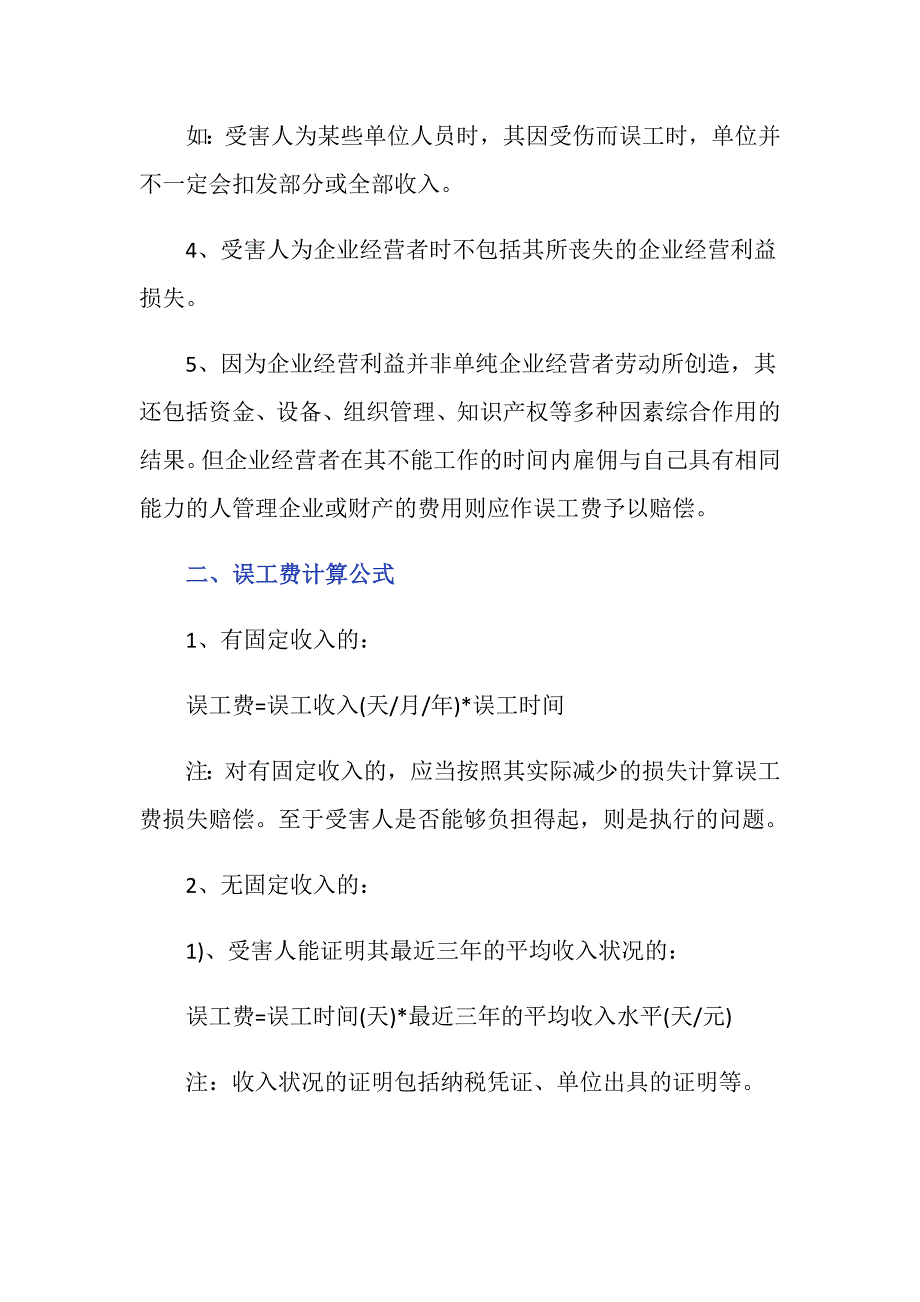 如：受害人为某些单位人员时，其因受伤而误工时，单位并不一定会扣发部分或全部收入。

4、受害人为企业经营者时不包括其所丧失的企业经营利益损失。

5、因为企业经营利益并非单纯企业经营者劳动所创造，其还包括资金、设备、组织管理、知识产权等多种因素综合作用的结果。但企业经营者在其不能工作的时间内雇佣与自己具有相同能力的人管理企业或财产的费用则应作误工费予以赔偿。

二、误工费计算公式

1、有固定收入的：

误工费=误工收入(天/月/年)*误工时间

注：对有固定收入的，应当按照其实际减少的损失计算误工费损失赔偿。至于受害人是否能够负担得起，则是执行的问题。

2、无固定收入的：

1)、受害人能证明其最近三年的平均收入状况的：

误工费=误工时间(天)*最近三年的平均收入水平(天/元)

注：收入状况的证明包括纳税凭证、单位出具的证明等。